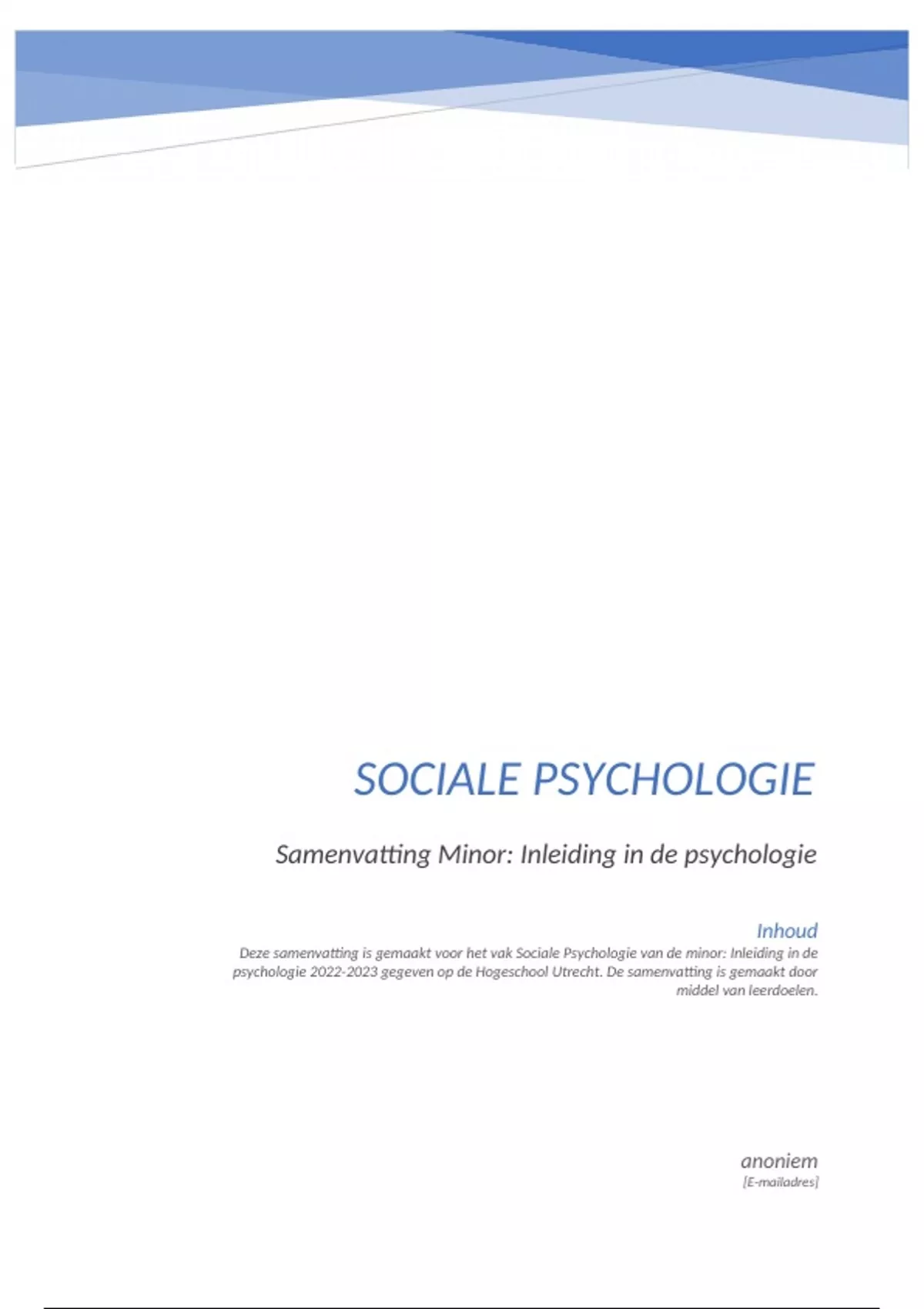 SOCIALE PSYCHOLOGIE

Samenvatting Minor: Inleiding in de psychologie

Inhoud

Deze samenvatting is gemaakt voor het vak Sociale Psychologie van de minor: Inleiding in de psychologie 2022-2023 gegeven op de Hogeschool Utrecht. De samenvatting is gemaakt door middel van leerdoelen.

anoniem
[E-mailadres]